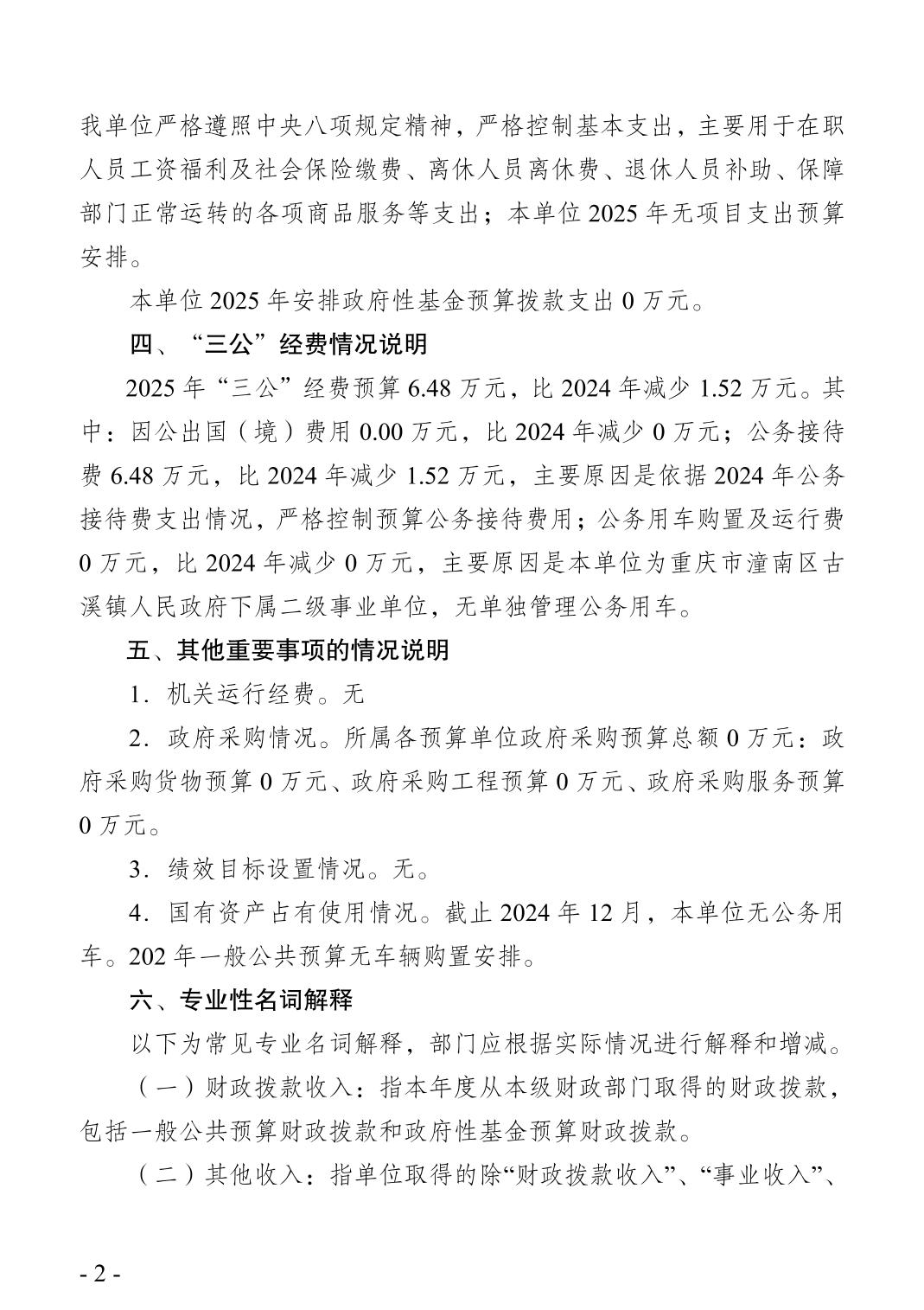 我单位严格遵照中央八项规定精神，严格控制基本支出，主要用于在职人员工资福利及社会保险缴费、离休人员离休费、退休人员补助、保障部门正常运转的各项商品服务等支出；本单位2025年无项目支出预算安排。

本单位2025年安排政府性基金预算拨款支出0万元。

四、“三公”经费情况说明

2025年“三公”经费预算6.48万元，比2024年减少1.52万元。其中：因公出国（境）费用0.00万元，比2024年减少0万元；公务接待费6.48万元，比2024年减少1.52万元，主要原因是依据2024年公务接待费支出情况，严格控制预算公务接待费用；公务用车购置及运行费0万元，比2024年减少0万元，主要原因是本单位为重庆市潼南区古溪镇人民政府下属二级事业单位，无单独管理公务用车。

五、其他重要事项的情况说明

1.机关运行经费。无

2.政府采购情况。所属各预算单位政府采购预算总额0万元：政府采购货物预算0万元、政府采购工程预算0万元、政府采购服务预算0万元。

3.绩效目标设置情况。无。

4.国有资产占有使用情况。截止2024年12月，本单位无公务用车。202年一般公共预算无车辆购置安排。

六、专业性名词解释

以下为常见专业名词解释，部门应根据实际情况进行解释和增减。

（一）财政拨款收入：指本年度从本级财政部门取得的财政拨款，包括一般公共预算财政拨款和政府性基金预算财政拨款。

（二）其他收入：指单位取得的除“财政拨款收入”、“事业收入”、

- 2 -